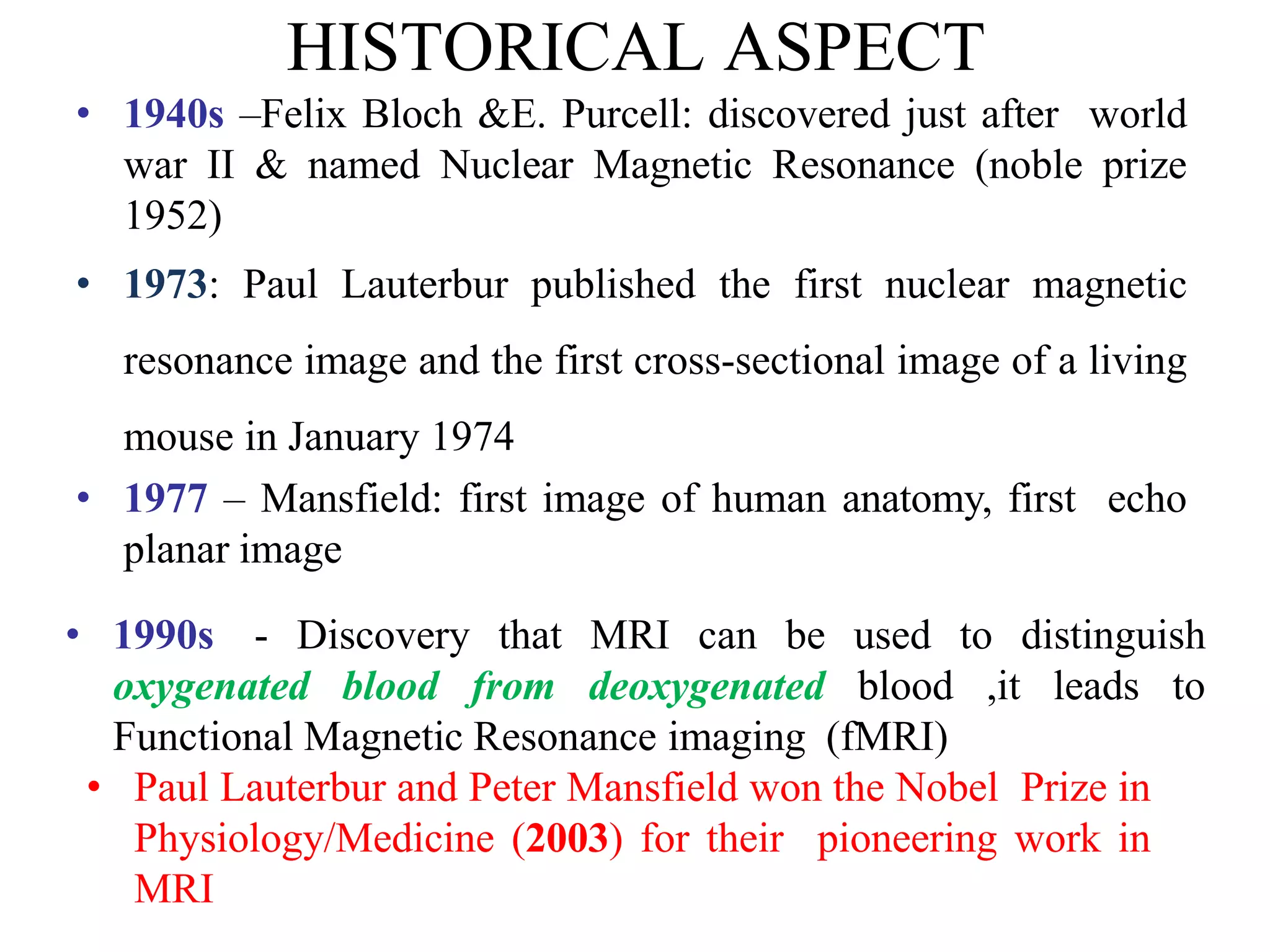 HISTORICAL ASPECT

• 1940s –Felix Bloch &E. Purcell: discovered just after world war II & named Nuclear Magnetic Resonance (noble prize 1952)

• 1973: Paul Lauterbur published the first nuclear magnetic resonance image and the first cross-sectional image of a living mouse in January 1974

• 1977 – Mansfield: first image of human anatomy, first echo planar image

• 1990s - Discovery that MRI can be used to distinguish oxygenated blood from deoxygenated blood ,it leads to Functional Magnetic Resonance imaging (fMRI)

• Paul Lauterbur and Peter Mansfield won the Nobel Prize in Physiology/Medicine (2003) for their pioneering work in MRI